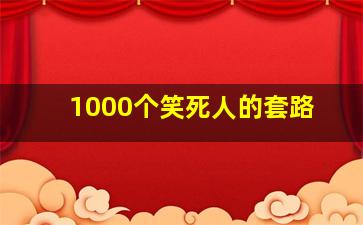 1000个笑死人的套路